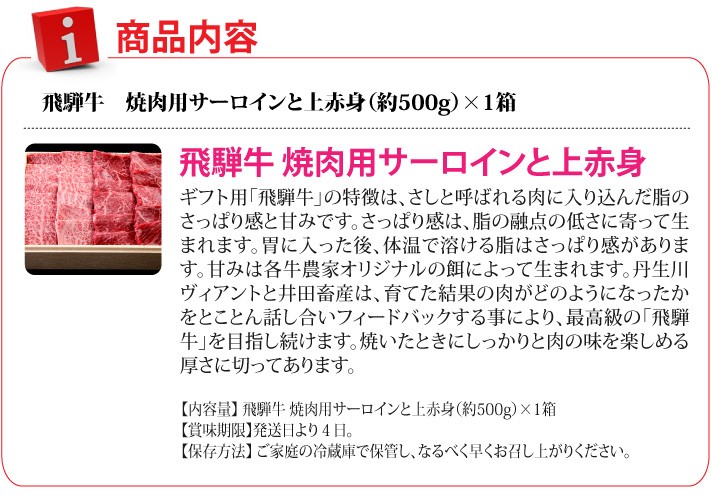 i 商品内容

飛騨牛　焼肉用サーロインと上赤身（約500g）×1箱

飛騨牛 焼肉用サーロインと上赤身

ギフト用「飛騨牛」の特徴は、さしと呼ばれる肉に入り込んだ脂のさっぱり感と甘みです。さっぱり感は、脂の融点の低さに寄って生まれます。胃に入った後、体温で溶ける脂はさっぱり感があります。甘みは各牛農家オリジナルの餌によって生まれます。丹生川ヴィアントと井田畜産は、育てた結果の肉がどのようになったかをとことん話し合いフィードバックする事により、最高級の「飛騨牛」を目指し続けます。焼いたときにしっかりと肉の味を楽しめる厚さに切ってあります。

【内容量】飛騨牛 焼肉用サーロインと上赤身（約500g）×1箱
【賞味期限】発送日より４日。
【保存方法】ご家庭の冷蔵庫で保管し、なるべく早くお召し上がりください。